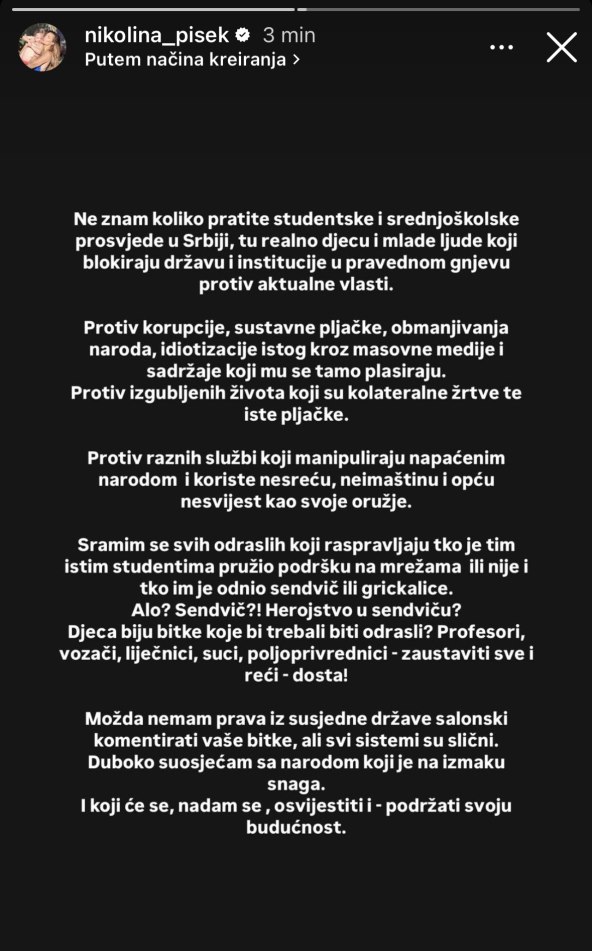 nikolina_pisek 3 min
Putem načina kreiranja >

Ne znam koliko pratite studentske i srednjoškolske prosvjede u Srbiji, tu realno djecu i mlade ljude koji blokiraju državu i institucije u pravednom gnjevu protiv aktualne vlasti.

Protiv korupcije, sustavne pljačke, obmanjivanja naroda, idiotizacije istog kroz masovne medije i sadržaje koji mu se tamo plasiraju.
Protiv izgubljenih života koji su kolateralne žrtve te iste pljačke.

Protiv raznih službi koji manipuliraju napaćenim narodom i koriste nesreću, neimaštinu i opću nesvijest kao svoje oružje.

Sramim se svih odraslih koji raspravljaju tko je tim istim studentima pružio podršku na mrežama ili nije i tko im je odnio sendvič ili grickalice.
Alo? Sendvič?! Herojstvo u sendviču?
Djeca biju bitke koje bi trebali biti odrasli? Profesori, vozači, liječnici, suci, poljoprivrednici - zaustaviti sve i reći - dosta!

Možda nemam prava iz susjedne države salonski komentirati vaše bitke, ali svi sistemi su slični.
Duboko suosjećam sa narodom koji je na izmaku snaga.
I koji će se, nadam se , osvijestiti i - podržati svoju budućnost.